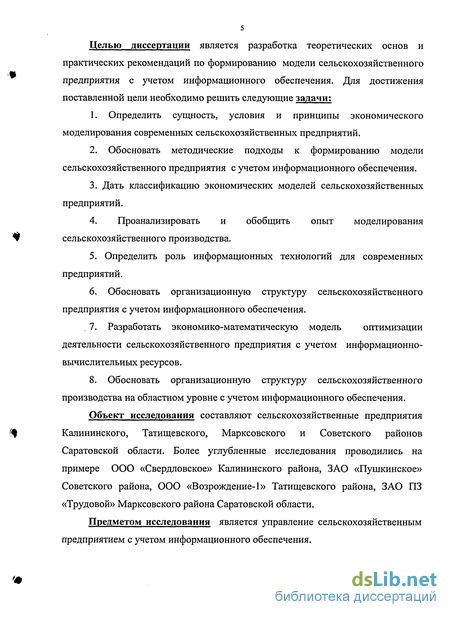 5

Целью диссертации является разработка теоретических основ и практических рекомендаций по формированию модели сельскохозяйственного предприятия с учетом информационного обеспечения. Для достижения поставленной цели необходимо решить следующие задачи:

1. Определить сущность, условия и принципы экономического моделирования современных сельскохозяйственных предприятий.

2. Обосновать методические подходы к формированию модели сельскохозяйственного предприятия с учетом информационного обеспечения.

3. Дать классификацию экономических моделей сельскохозяйственных предприятий.

4. Проанализировать и обобщить опыт моделирования сельскохозяйственного производства.

5. Определить роль информационных технологий для современных предприятий.

6. Обосновать организационную структуру сельскохозяйственного предприятия с учетом информационного обеспечения.

7. Разработать экономико-математическую модель оптимизации деятельности сельскохозяйственного предприятия с учетом информационно-вычислительных ресурсов.

8. Обосновать организационную структуру сельскохозяйственного производства на областном уровне с учетом информационного обеспечения.

Объект исследования составляют сельскохозяйственные предприятия Калининского, Татищевского, Марксовского и Советского районов Саратовской области. Более углубленные исследования проводились на примере ООО «Свердловское» Калининского района, ЗАО «Пушкинское» Советского района, ООО «Возрождение-1» Татищевского района, ЗАО ПЗ «Трудовой» Марксовского района Саратовской области.

Предметом исследования является управление сельскохозяйственным предприятием с учетом информационного обеспечения.

dsLib.net
библиотека диссертаций